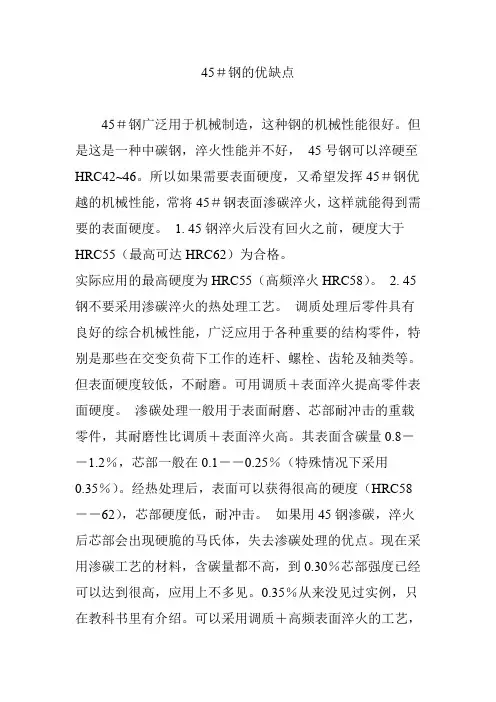 45＃钢的优缺点

45＃钢广泛用于机械制造，这种钢的机械性能很好。但是这是一种中碳钢，淬火性能并不好， 45 号钢可以淬硬至 HRC42~46。所以如果需要表面硬度，又希望发挥 45＃钢优越的机械性能，常将 45＃钢表面渗碳淬火，这样就能得到需要的表面硬度。 1. 45 钢淬火后没有回火之前，硬度大于 HRC55（最高可达 HRC62）为合格。
实际应用的最高硬度为 HRC55（高频淬火 HRC58）。 2. 45 钢不要采用渗碳淬火的热处理工艺。 调质处理后零件具有良好的综合机械性能，广泛应用于各种重要的结构零件，特别是那些在交变负荷下工作的连杆、螺栓、齿轮及轴类等。但表面硬度较低，不耐磨。可用调质＋表面淬火提高零件表面硬度。 渗碳处理一般用于表面耐磨、芯部耐冲击的重载零件，其耐磨性比调质＋表面淬火高。其表面含碳量 0.8－－1.2%，芯部一般在 0.1－－0.25%（特殊情况下采用 0.35%）。经热处理后，表面可以获得很高的硬度（HRC58－－62），芯部硬度低，耐冲击。 如果用 45 钢渗碳，淬火后芯部会出现硬脆的马氏体，失去渗碳处理的优点。现在采用渗碳工艺的材料，含碳量都不高，到 0.30%芯部强度已经可以达到很高，应用上不多见。0.35%从来没见过实例，只在教科书里有介绍。可以采用调质＋高频表面淬火的工艺，